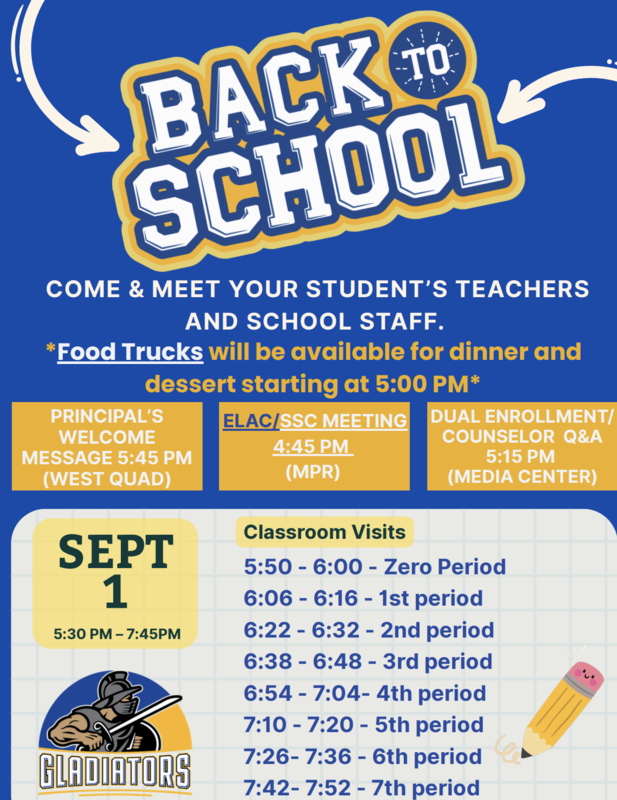 BACK TO SCHOOL

COME & MEET YOUR STUDENT'S TEACHERS AND SCHOOL STAFF.

*Food Trucks will be available for dinner and dessert starting at 5:00 PM*

PRINCIPAL'S WELCOME MESSAGE 5:45 PM (WEST QUAD)

ELAC/SSC MEETING 4:45 PM (MPR)

DUAL ENROLLMENT/ COUNSELOR Q&A 5:15 PM (MEDIA CENTER)

SEPT 1

5:30 PM – 7:45PM

GLADIATORS

Classroom Visits

5:50 - 6:00 - Zero Period
6:06 - 6:16 - 1st period
6:22 - 6:32 - 2nd period
6:38 - 6:48 - 3rd period
6:54 - 7:04- 4th period
7:10 - 7:20 - 5th period
7:26- 7:36 - 6th period
7:42- 7:52 - 7th period